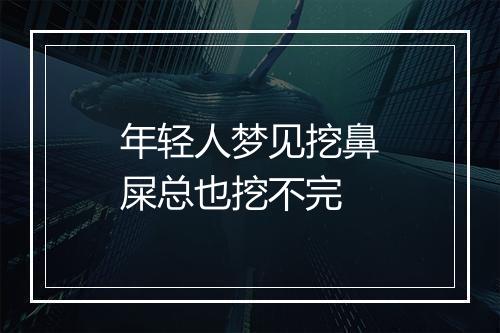 年轻人梦见挖鼻屎总也挖不完